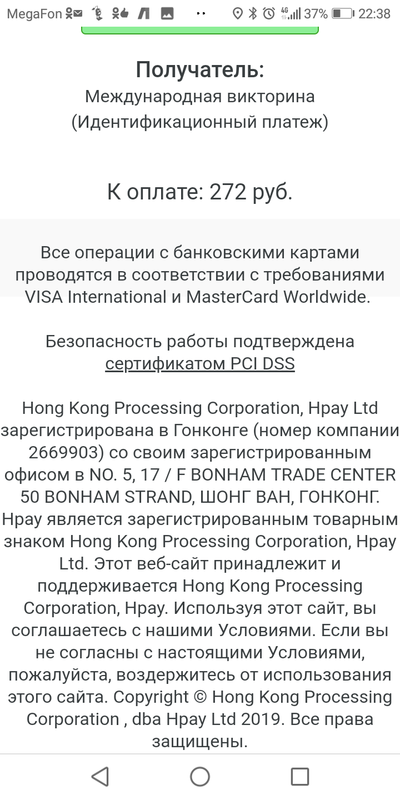 MegaFon 37% 22:38

Получатель:
Международная викторина
(Идентификационный платеж)

К оплате: 272 руб.

Все операции с банковскими картами проводятся в соответствии с требованиями VISA International и MasterCard Worldwide.

Безопасность работы подтверждена сертификатом PCI DSS

Hong Kong Processing Corporation, Hpay Ltd зарегистрирована в Гонконге (номер компании 2669903) со своим зарегистрированным офисом в NO. 5, 17 / F BONHAM TRADE CENTER 50 BONHAM STRAND, ШОНГ ВАН, ГОНКОНГ. Hpay является зарегистрированным товарным знаком Hong Kong Processing Corporation, Hpay Ltd. Этот веб-сайт принадлежит и поддерживается Hong Kong Processing Corporation, Hpay. Используя этот сайт, вы соглашаетесь с нашими Условиями. Если вы не согласны с настоящими Условиями, пожалуйста, воздержитесь от использования этого сайта. Copyright © Hong Kong Processing Corporation , dba Hpay Ltd 2019. Все права защищены.